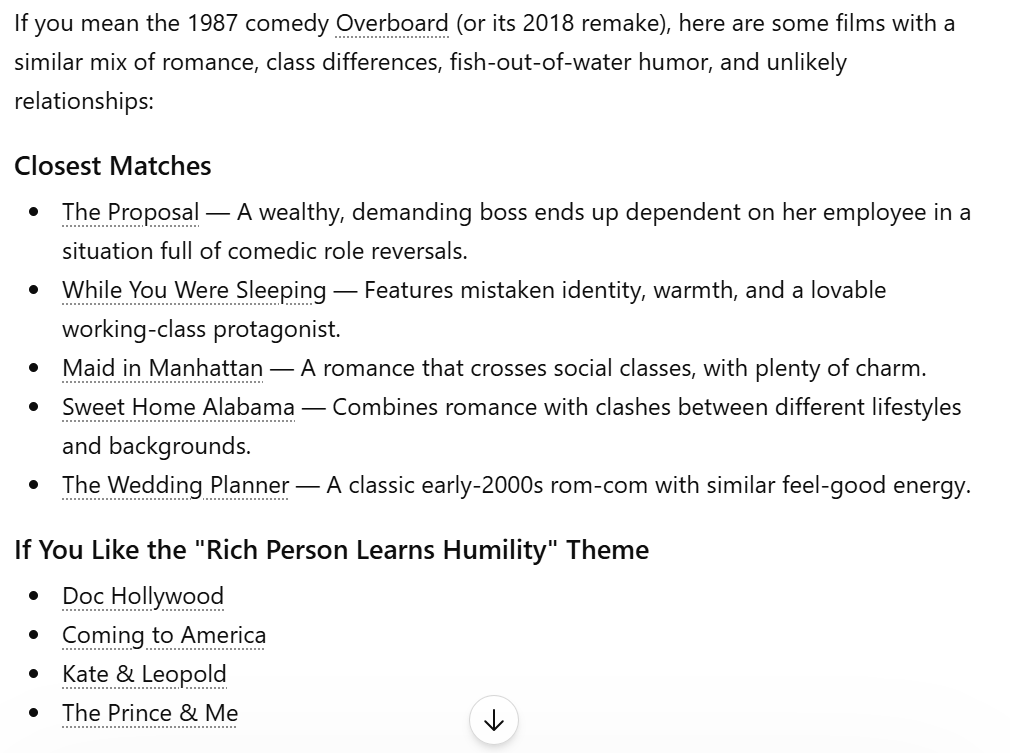 If you mean the 1987 comedy Overboard (or its 2018 remake), here are some films with a similar mix of romance, class differences, fish-out-of-water humor, and unlikely relationships:

Closest Matches

- The Proposal — A wealthy, demanding boss ends up dependent on her employee in a situation full of comedic role reversals.
- While You Were Sleeping — Features mistaken identity, warmth, and a lovable working-class protagonist.
- Maid in Manhattan — A romance that crosses social classes, with plenty of charm.
- Sweet Home Alabama — Combines romance with clashes between different lifestyles and backgrounds.
- The Wedding Planner — A classic early-2000s rom-com with similar feel-good energy.

If You Like the "Rich Person Learns Humility" Theme

- Doc Hollywood
- Coming to America
- Kate & Leopold
- The Prince & Me